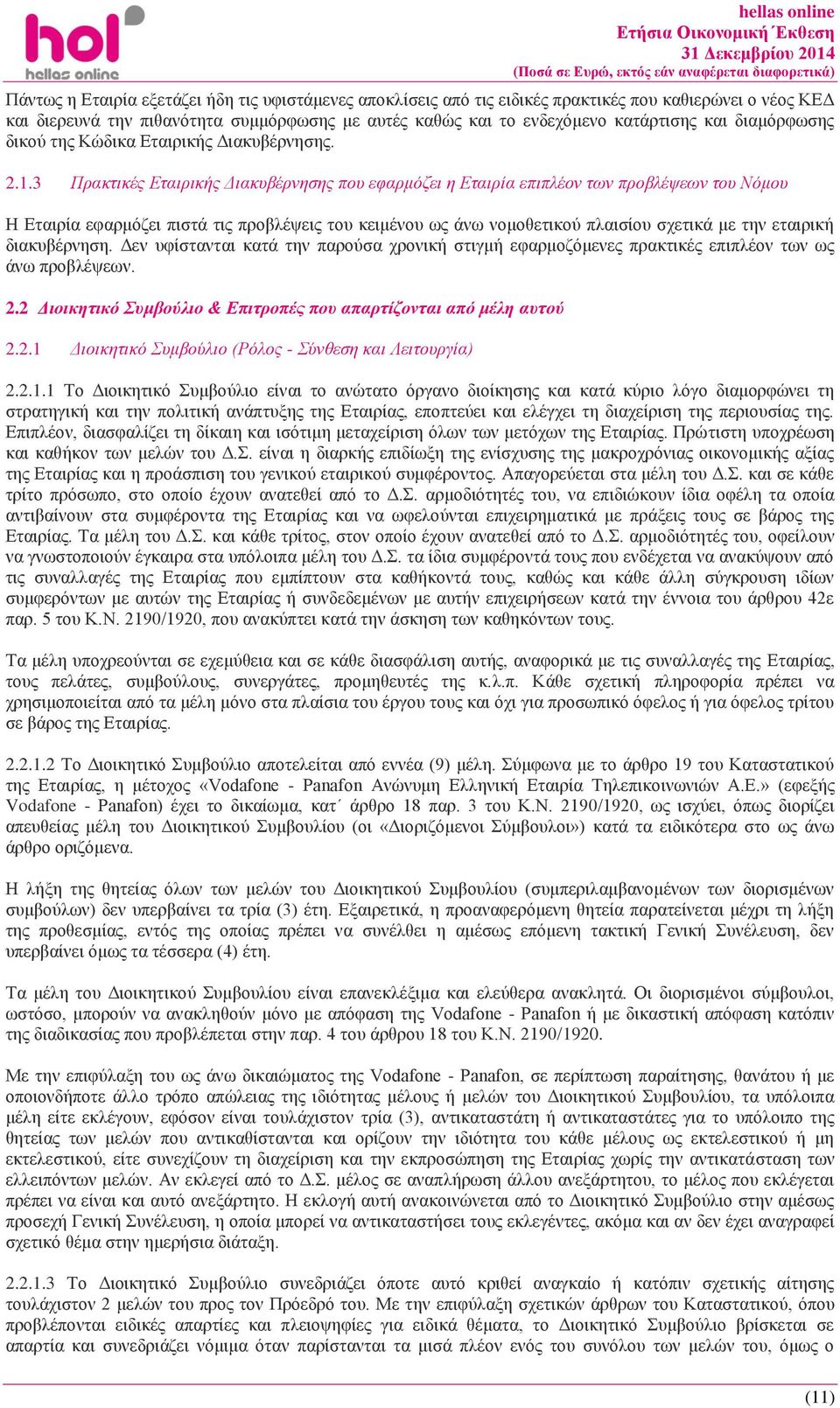 hol
hellas online

hellas online
Ετήσια Οικονομική Έκθεση
31 Δεκεμβρίου 2014
(Ποσά σε Ευρώ, εκτός εάν αναφέρεται διαφορετικά)

Πάντως η Εταιρία εξετάζει ήδη τις υφιστάμενες αποκλίσεις από τις ειδικές πρακτικές που καθιερώνει ο νέος ΚΕΔ και διερευνά την πιθανότητα συμμόρφωσης με αυτές καθώς και το ενδεχόμενο κατάρτισης και διαμόρφωσης δικού της Κώδικα Εταιρικής Διακυβέρνησης.

2.1.3 Πρακτικές Εταιρικής Διακυβέρνησης που εφαρμόζει η Εταιρία επιπλέον των προβλέψεων του Νόμου

Η Εταιρία εφαρμόζει πιστά τις προβλέψεις του κειμένου ως άνω νομοθετικού πλαισίου σχετικά με την εταιρική διακυβέρνηση. Δεν υφίστανται κατά την παρούσα χρονική στιγμή εφαρμοζόμενες πρακτικές επιπλέον των ως άνω προβλέψεων.

2.2 Διοικητικό Συμβούλιο & Επιτροπές που απαρτίζονται από μέλη αυτού

2.2.1 Διοικητικό Συμβούλιο (Ρόλος - Σύνθεση και Λειτουργία)

2.2.1.1 Το Διοικητικό Συμβούλιο είναι το ανώτατο όργανο διοίκησης και κατά κύριο λόγο διαμορφώνει τη στρατηγική και την πολιτική ανάπτυξης της Εταιρίας, εποπτεύει και ελέγχει τη διαχείριση της περιουσίας της. Επιπλέον, διασφαλίζει τη δίκαιη και ισότιμη μεταχείριση όλων των μετόχων της Εταιρίας. Πρώτιστη υποχρέωση και καθήκον των μελών του Δ.Σ. είναι η διαρκής επιδίωξη της ενίσχυσης της μακροχρόνιας οικονομικής αξίας της Εταιρίας και η προάσπιση του γενικού εταιρικού συμφέροντος. Απαγορεύεται στα μέλη του Δ.Σ. και σε κάθε τρίτο πρόσωπο, στο οποίο έχουν ανατεθεί από το Δ.Σ. αρμοδιότητές του, να επιδιώκουν ίδια οφέλη τα οποία αντιβαίνουν στα συμφέροντα της Εταιρίας και να ωφελούνται επιχειρηματικά με πράξεις τους σε βάρος της Εταιρίας. Τα μέλη του Δ.Σ. και κάθε τρίτος, στον οποίο έχουν ανατεθεί από το Δ.Σ. αρμοδιότητές του, οφείλουν να γνωστοποιούν έγκαιρα στα υπόλοιπα μέλη του Δ.Σ. τα ίδια συμφέροντά τους που ενδέχεται να ανακύψουν από τις συναλλαγές της Εταιρίας που εμπίπτουν στα καθήκοντά τους, καθώς και κάθε άλλη σύγκρουση ιδίων συμφερόντων με αυτών της Εταιρίας ή συνδεδεμένων με αυτήν επιχειρήσεων κατά την έννοια του άρθρου 42ε παρ. 5 του Κ.Ν. 2190/1920, που ανακύπτει κατά την άσκηση των καθηκόντων τους.

Τα μέλη υποχρεούνται σε εχεμύθεια και σε κάθε διασφάλιση αυτής, αναφορικά με τις συναλλαγές της Εταιρίας, τους πελάτες, συμβούλους, συνεργάτες, προμηθευτές της κ.λ.π. Κάθε σχετική πληροφορία πρέπει να χρησιμοποιείται από τα μέλη μόνο στα πλαίσια του έργου τους και όχι για προσωπικό όφελος ή για όφελος τρίτου σε βάρος της Εταιρίας.

2.2.1.2 Το Διοικητικό Συμβούλιο αποτελείται από εννέα (9) μέλη. Σύμφωνα με το άρθρο 19 του Καταστατικού της Εταιρίας, η μέτοχος «Vodafone - Panafon Ανώνυμη Ελληνική Εταιρία Τηλεπικοινωνιών Α.Ε.» (εφεξής Vodafone - Panafon) έχει το δικαίωμα, κατ΄ άρθρο 18 παρ. 3 του Κ.Ν. 2190/1920, ως ισχύει, όπως διορίζει απευθείας μέλη του Διοικητικού Συμβουλίου (οι «Διοριζόμενοι Σύμβουλοι») κατά τα ειδικότερα στο ως άνω άρθρο οριζόμενα.

Η λήξη της θητείας όλων των μελών του Διοικητικού Συμβουλίου (συμπεριλαμβανομένων των διορισμένων συμβούλων) δεν υπερβαίνει τα τρία (3) έτη. Εξαιρετικά, η προαναφερόμενη θητεία παρατείνεται μέχρι τη λήξη της προθεσμίας, εντός της οποίας πρέπει να συνέλθει η αμέσως επόμενη τακτική Γενική Συνέλευση, δεν υπερβαίνει όμως τα τέσσερα (4) έτη.

Τα μέλη του Διοικητικού Συμβουλίου είναι επανεκλέξιμα και ελεύθερα ανακλητά. Οι διορισμένοι σύμβουλοι, ωστόσο, μπορούν να ανακληθούν μόνο με απόφαση της Vodafone - Panafon ή με δικαστική απόφαση κατόπιν της διαδικασίας που προβλέπεται στην παρ. 4 του άρθρου 18 του Κ.Ν. 2190/1920.

Με την επιφύλαξη του ως άνω δικαιώματος της Vodafone - Panafon, σε περίπτωση παραίτησης, θανάτου ή με οποιονδήποτε άλλο τρόπο απώλειας της ιδιότητας μέλους ή μελών του Διοικητικού Συμβουλίου, τα υπόλοιπα μέλη είτε εκλέγουν, εφόσον είναι τουλάχιστον τρία (3), αντικαταστάτη ή αντικαταστάτες για το υπόλοιπο της θητείας των μελών που αντικαθίστανται και ορίζουν την ιδιότητα του κάθε μέλους ως εκτελεστικού ή μη εκτελεστικού, είτε συνεχίζουν τη διαχείριση και την εκπροσώπηση της Εταιρίας χωρίς την αντικατάσταση των ελλειπόντων μελών. Αν εκλεγεί από το Δ.Σ. μέλος σε αναπλήρωση άλλου ανεξάρτητου, το μέλος που εκλέγεται πρέπει να είναι και αυτό ανεξάρτητο. Η εκλογή αυτή ανακοινώνεται από το Διοικητικό Συμβούλιο στην αμέσως προσεχή Γενική Συνέλευση, η οποία μπορεί να αντικαταστήσει τους εκλεγέντες, ακόμα και αν δεν έχει αναγραφεί σχετικό θέμα στην ημερήσια διάταξη.

2.2.1.3 Το Διοικητικό Συμβούλιο συνεδριάζει όποτε αυτό κριθεί αναγκαίο ή κατόπιν σχετικής αίτησης τουλάχιστον 2 μελών του προς τον Πρόεδρό του. Με την επιφύλαξη σχετικών άρθρων του Καταστατικού, όπου προβλέπονται ειδικές απαρτίες και πλειοψηφίες για ειδικά θέματα, το Διοικητικό Συμβούλιο βρίσκεται σε απαρτία και συνεδριάζει νόμιμα όταν παρίστανται τα μισά πλέον ενός του συνόλου των μελών του, όμως ο

(11)